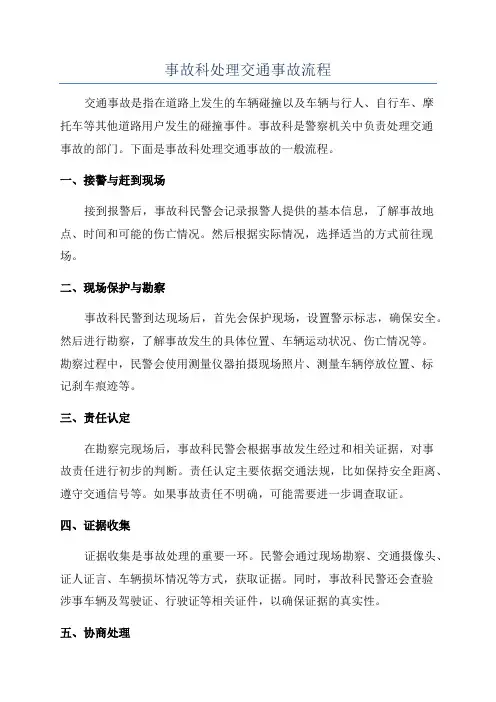 事故科处理交通事故流程

交通事故是指在道路上发生的车辆碰撞以及车辆与行人、自行车、摩托车等其他道路用户发生的碰撞事件。事故科是警察机关中负责处理交通事故的部门。下面是事故科处理交通事故的一般流程。

一、接警与赶到现场

接到报警后，事故科民警会记录报警人提供的基本信息，了解事故地点、时间和可能的伤亡情况。然后根据实际情况，选择适当的方式前往现场。

二、现场保护与勘察

事故科民警到达现场后，首先会保护现场，设置警示标志，确保安全。然后进行勘察，了解事故发生的具体位置、车辆运动状况、伤亡情况等。勘察过程中，民警会使用测量仪器拍摄现场照片、测量车辆停放位置、标记刹车痕迹等。

三、责任认定

在勘察完现场后，事故科民警会根据事故发生经过和相关证据，对事故责任进行初步的判断。责任认定主要依据交通法规，比如保持安全距离、遵守交通信号等。如果事故责任不明确，可能需要进一步调查取证。

四、证据收集

证据收集是事故处理的重要一环。民警会通过现场勘察、交通摄像头、证人证言、车辆损坏情况等方式，获取证据。同时，事故科民警还会查验涉事车辆及驾驶证、行驶证等相关证件，以确保证据的真实性。

五、协商处理